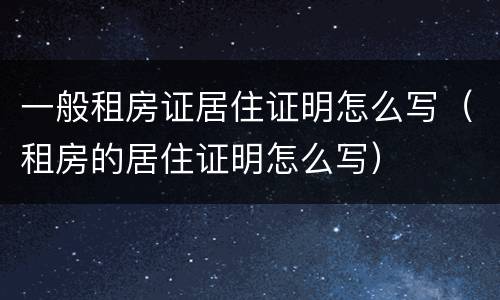 一般租房证居住证明怎么写（租房的居住证明怎么写）